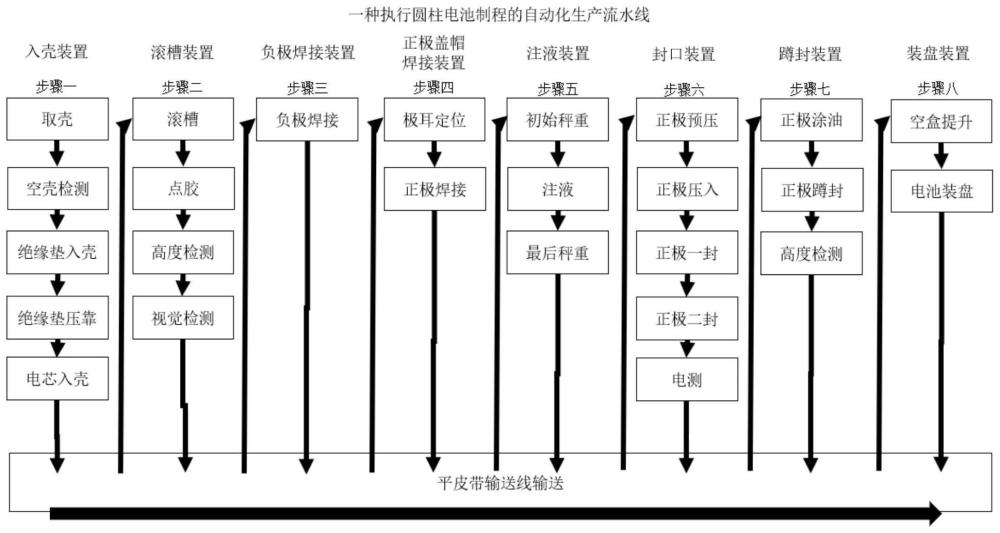 一种执行圆柱电池制程的自动化生产流水线

入壳装置
步骤一
取壳
空壳检测
绝缘垫入壳
绝缘垫压靠
电芯入壳

滚槽装置
步骤二
滚槽
点胶
高度检测
视觉检测

负极焊接装置
步骤三
负极焊接

正极盖帽焊接装置
步骤四
极耳定位
正极焊接

注液装置
步骤五
初始秤重
注液
最后秤重

封口装置
步骤六
正极预压
正极压入
正极一封
正极二封
电测

蹲封装置
步骤七
正极涂油
正极蹲封
高度检测

装盘装置
步骤八
空盒提升
电池装盘

平皮带输送线输送